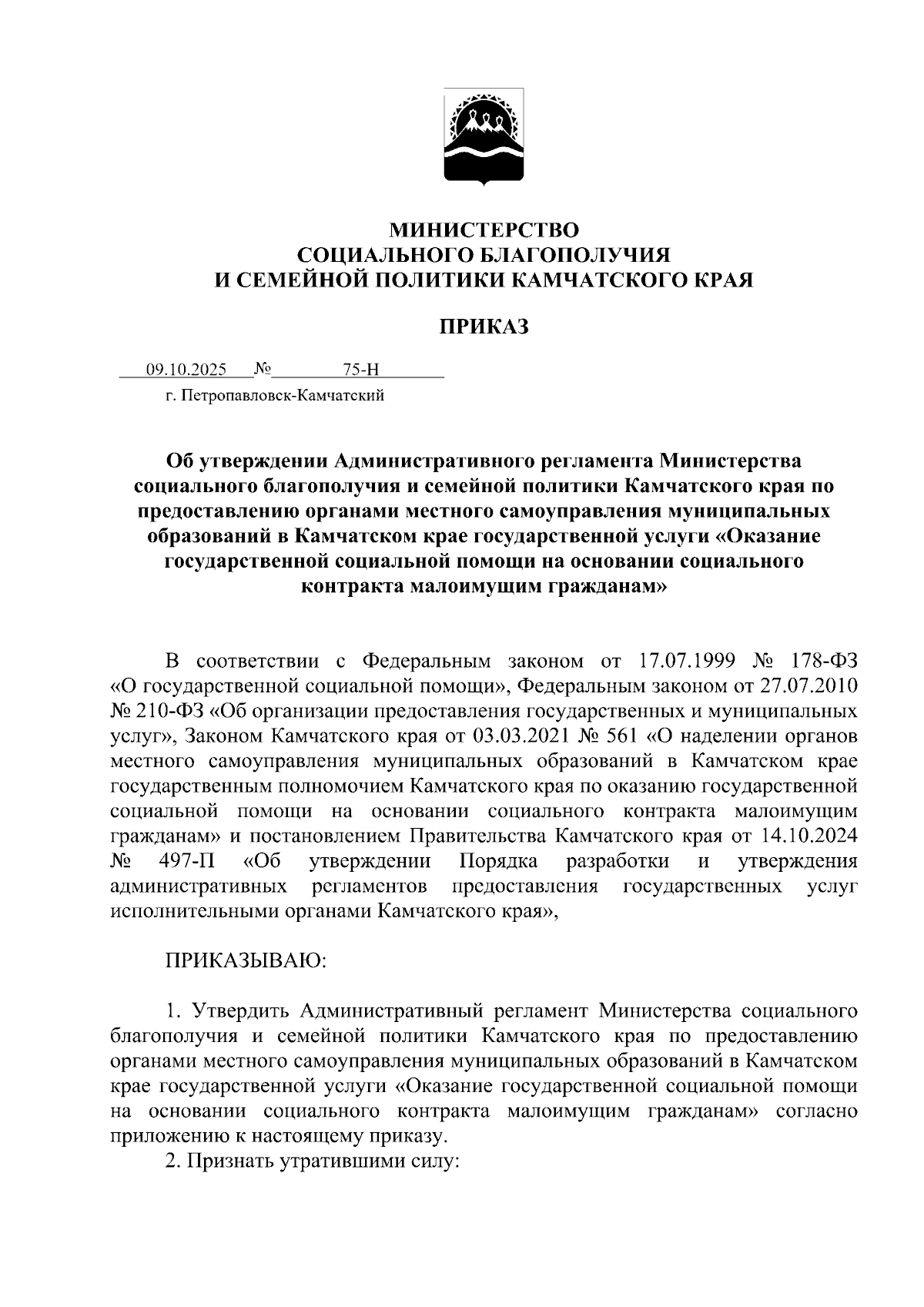 МИНИСТЕРСТВО
СОЦИАЛЬНОГО БЛАГОПОЛУЧИЯ
И СЕМЕЙНОЙ ПОЛИТИКИ КАМЧАТСКОГО КРАЯ

ПРИКАЗ

09.10.2025 № 75-Н

г. Петропавловск-Камчатский

Об утверждении Административного регламента Министерства социального благополучия и семейной политики Камчатского края по предоставлению органами местного самоуправления муниципальных образований в Камчатском крае государственной услуги «Оказание государственной социальной помощи на основании социального контракта малоимущим гражданам»

В соответствии с Федеральным законом от 17.07.1999 № 178-ФЗ «О государственной социальной помощи», Федеральным законом от 27.07.2010 № 210-ФЗ «Об организации предоставления государственных и муниципальных услуг», Законом Камчатского края от 03.03.2021 № 561 «О наделении органов местного самоуправления муниципальных образований в Камчатском крае государственным полномочием Камчатского края по оказанию государственной социальной помощи на основании социального контракта малоимущим гражданам» и постановлением Правительства Камчатского края от 14.10.2024 № 497-П «Об утверждении Порядка разработки и утверждения административных регламентов предоставления государственных услуг исполнительными органами Камчатского края»,

ПРИКАЗЫВАЮ:

1. Утвердить Административный регламент Министерства социального благополучия и семейной политики Камчатского края по предоставлению органами местного самоуправления муниципальных образований в Камчатском крае государственной услуги «Оказание государственной социальной помощи на основании социального контракта малоимущим гражданам» согласно приложению к настоящему приказу.
2. Признать утратившими силу: